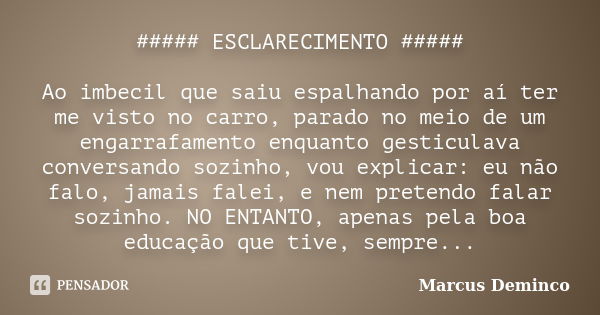 ##### ESCLARECIMENTO #####

Ao imbecil que saiu espalhando por aí ter me visto no carro, parado no meio de um engarrafamento enquanto gesticulava conversando sozinho, vou explicar: eu não falo, jamais falei, e nem pretendo falar sozinho. NO ENTANTO, apenas pela boa educação que tive, sempre...

PENSADOR

Marcus Deminco